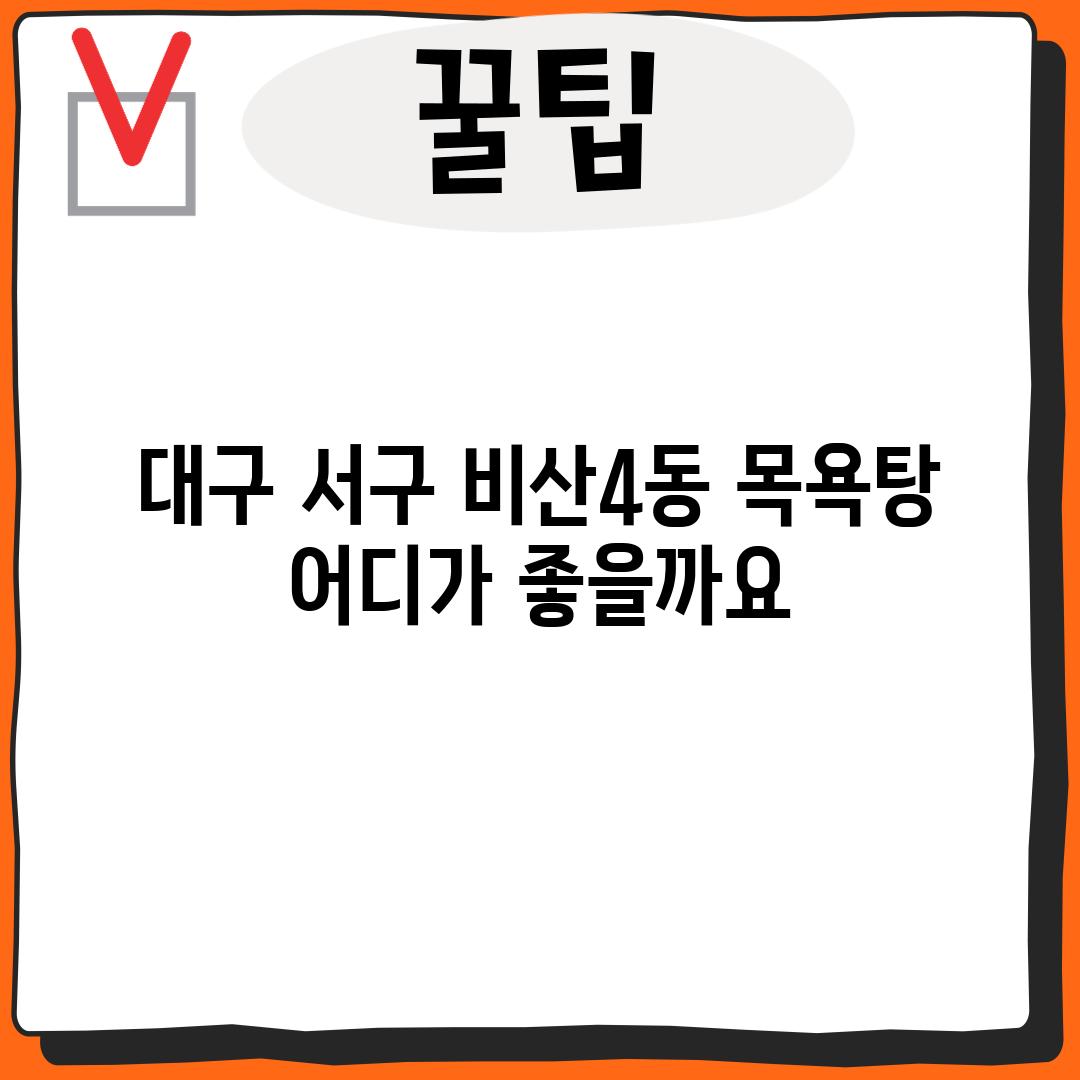 꿀팁

대구 서구 비산4동 목욕탕 어디가 좋을까요